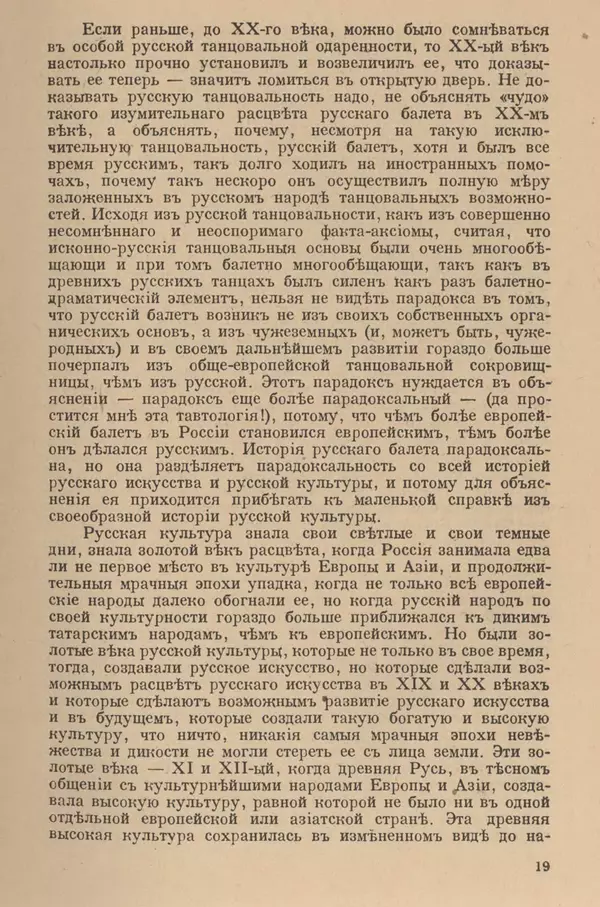 Если раньше, до XX-го вѣка, можно было сомнѣваться въ особой русской танцовальной одаренности, то XX-ый вѣкъ настолько прочно установилъ и возвеличилъ ее, что доказывать ее теперь — значитъ ломиться въ открытую дверь. Не доказывать русскую танцовальность надо, не объяснять «чудо» такого изумительнаго расцвѣта русскаго балета въ XX-мъ вѣкѣ, а объяснять, почему, несмотря на такую исключительную танцовальность, русскій балетъ, хотя и былъ все время русскимъ, такъ долго ходилъ на иностранныхъ помочахъ, почему такъ нескоро онъ осуществилъ полную мѣру заложенныхъ въ русскомъ народѣ танцовальныхъ возможностей. Исходя изъ русской танцовальности, какъ изъ совершенно несомнѣннаго и неоспоримаго факта-аксіомы, считая, что исконно-русскія танцовальныя основы были очень многообѣщающи и при томъ балетно многообѣщающи, такъ какъ въ древнихъ русскихъ танцахъ былъ силенъ какъ разъ балетно-драматическій элементъ, нельзя не видѣть парадокса въ томъ, что русскій балетъ возникъ не изъ своихъ собственныхъ органическихъ основъ, а изъ чужеземныхъ (и, можетъ быть, чужеродныхъ) и въ своемъ дальнѣйшемъ развитіи гораздо больше почерпалъ изъ обще-европейской танцовальной сокровищницы, чѣмъ изъ русской. Этотъ парадоксъ нуждается въ объясненіи — парадоксъ еще болѣе парадоксальный — (да простится мнѣ эта тавтологія!), потому, что чѣмъ болѣе европейскій балетъ въ Россіи становился европейскимъ, тѣмъ болѣе онъ дѣлался русскимъ. Исторія русскаго балета парадоксальна, но она раздѣляетъ парадоксальность со всей исторіей русскаго искусства и русской культуры, и потому для объясненія ея приходится прибѣгать къ маленькой справкѣ изъ своеобразной исторіи русской культуры.

Русская культура знала свои свѣтлые и свои темные дни, знала золотой вѣкъ расцвѣта, когда Россія занимала едва ли не первое мѣсто въ культурѣ Европы и Азіи, и продолжительныя мрачныя эпохи упадка, когда не только всѣ европейскіе народы далеко обогнали ее, но когда русскій народъ по своей культурности гораздо больше приближался къ дикимъ татарскимъ народамъ, чѣмъ къ европейскимъ. Но были золотые вѣка русской культуры, которые не только въ свое время, тогда, создавали русское искусство, но которые сдѣлали возможнымъ расцвѣтъ русскаго искусства въ XIX и XX вѣкахъ и которые сдѣлаютъ возможнымъ развитіе русскаго искусства и въ будущемъ, которые создали такую богатую и высокую культуру, что ничто, никакія самыя мрачныя эпохи невѣжества и дикости не могли стереть ее съ лица земли. Эти золотые вѣка — XI и XII-ый, когда древняя Русь, въ тѣсномъ общеніи съ культурнѣйшими народами Европы и Азіи, создавала высокую культуру, равной которой не было ни въ одной отдѣльной европейской или азіатской странѣ. Эта древняя высокая культура сохранилась въ измѣненномъ видѣ до на-

19